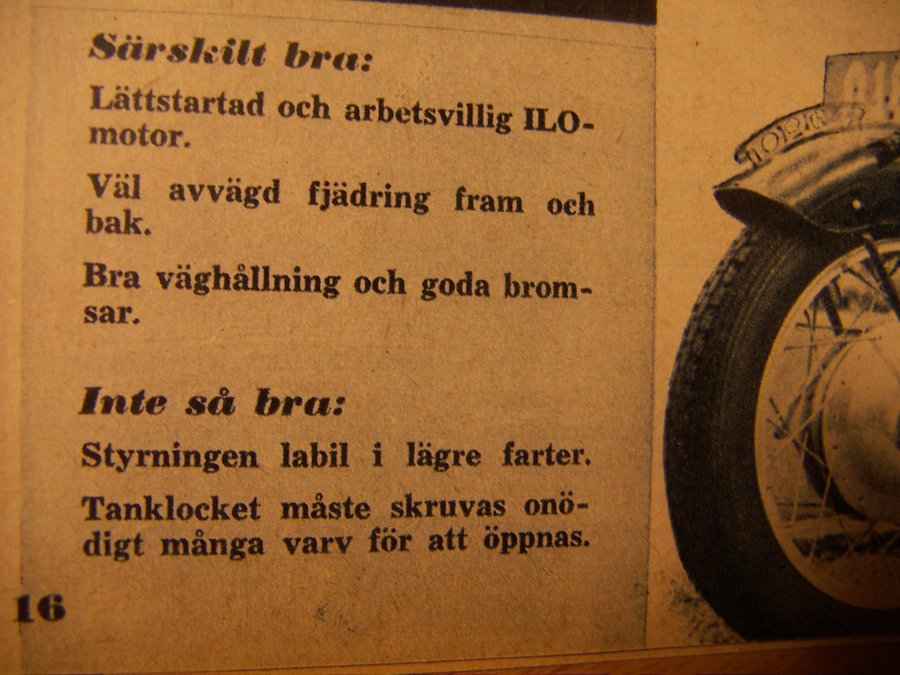 Särskilt bra:

Lättstartad och arbetsvillig ILO-motor.

Väl avvägd fjädring fram och bak.

Bra väghållning och goda bromsar.

Inte så bra:

Styrningen labil i lägre farter.

Tanklocket måste skruvas onödigt många varv för att öppnas.

16